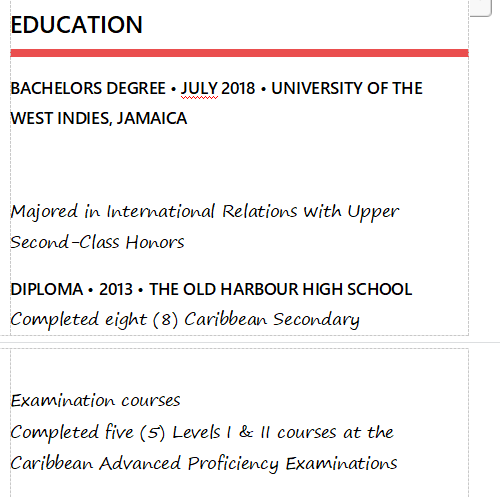 EDUCATION

BACHELORS DEGREE • JULY 2018 • UNIVERSITY OF THE WEST INDIES, JAMAICA

Majored in International Relations With Upper Second-Class Honors

DIPLOMA • 2013 • THE OLD HARBOUR HIGH SCHOOL
Completed eight (8) Caribbean Secondary

Examination courses
Completed five (5) Levels I & II courses at the Caribbean Advanced Proficiency Examinations